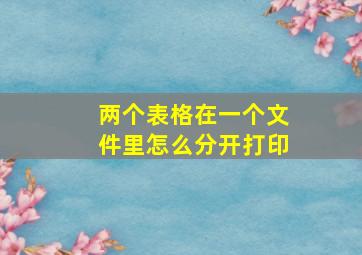 两个表格在一个文件里怎么分开打印